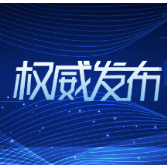 权威发布